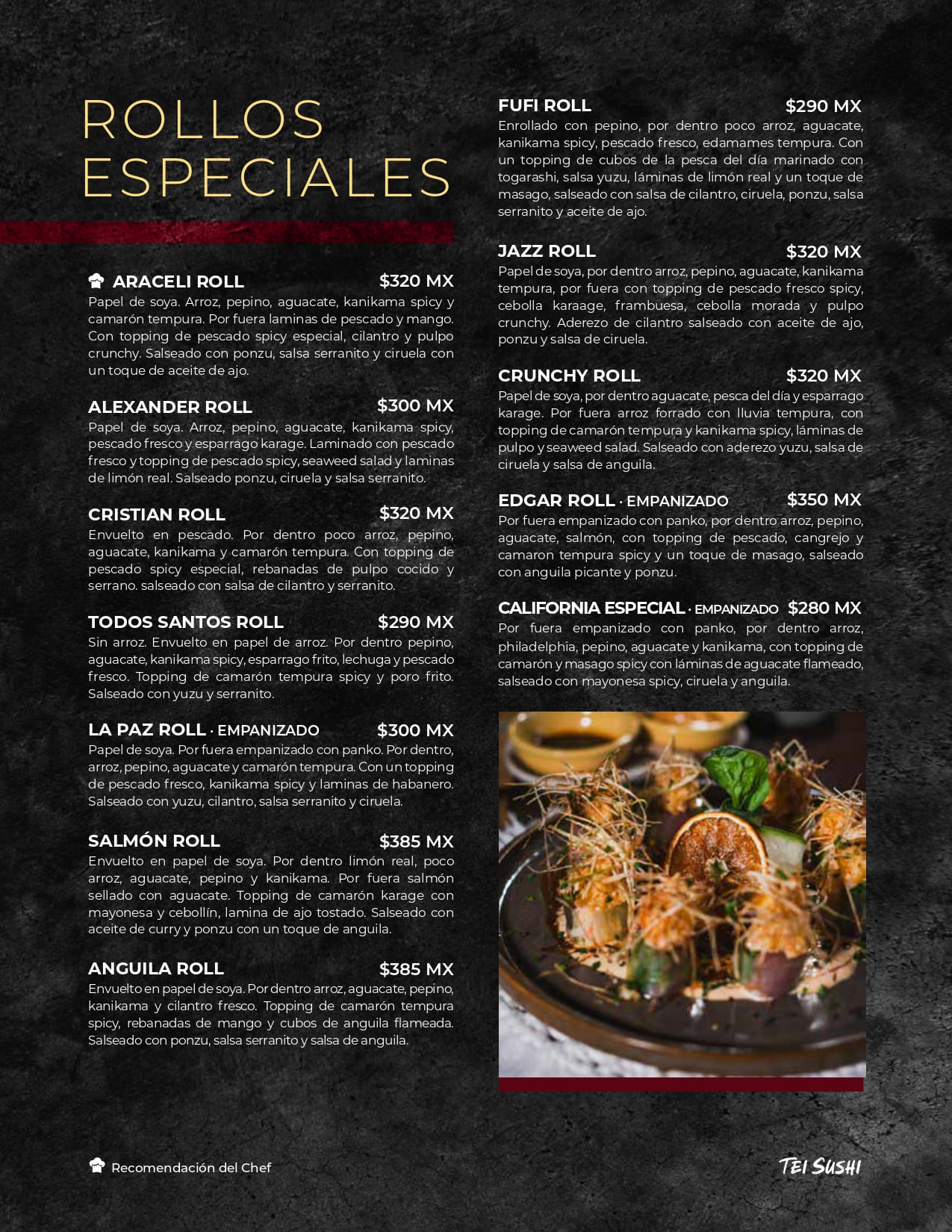 ROLLOS ESPECIALES

ARACELI ROLL $320 MX
Papel de soya. Arroz, pepino, aguacate, kanikama spicy y camarón tempura. Por fuera laminas de pescado y mango. Con topping de pescado spicy especial, cilantro y pulpo crunchy. Salseado con ponzu, salsa serranito y ciruela con un toque de aceite de ajo.

ALEXANDER ROLL $300 MX
Papel de soya. Arroz, pepino, aguacate, kanikama spicy, pescado fresco y esparrago karage. Laminado con pescado fresco y topping de pescado spicy, seaweed salad y laminas de limón real. Salseado ponzu, ciruela y salsa serranito.

CRISTIAN ROLL $320 MX
Envuelto en pescado. Por dentro poco arroz, pepino, aguacate, kanikama y camarón tempura. Con topping de pescado spicy especial, rebanadas de pulpo cocido y serrano. salseado con salsa de cilantro y serranito.

TODOS SANTOS ROLL $290 MX
Sin arroz. Envuelto en papel de arroz. Por dentro pepino, aguacate, kanikama spicy, esparrago frito, lechuga y pescado fresco. Topping de camarón tempura spicy y poro frito. Salseado con yuzu y serranito.

LA PAZ ROLL · EMPANIZADO $300 MX
Papel de soya. Por fuera empanizado con panko. Por dentro, arroz, pepino, aguacate y camarón tempura. Con un topping de pescado fresco, kanikama spicy y laminas de habanero. Salseado con yuzu, cilantro, salsa serranito y ciruela.

SALMÓN ROLL $385 MX
Envuelto en papel de soya. Por dentro limón real, poco arroz, aguacate, pepino y kanikama. Por fuera salmón sellado con aguacate. Topping de camarón karage con mayonesa y cebollín, lamina de ajo tostado. Salseado con aceite de curry y ponzu con un toque de anguila.

ANGUILA ROLL $385 MX
Envuelto en papel de soya. Por dentro arroz, aguacate, pepino, kanikama y cilantro fresco. Topping de camarón tempura spicy, rebanadas de mango y cubos de anguila flameada. Salseado con ponzu, salsa serranito y salsa de anguila.

FUFI ROLL $290 MX
Enrollado con pepino, por dentro poco arroz, aguacate, kanikama spicy, pescado fresco, edamames tempura. Con un topping de cubos de la pesca del día marinado con togarashi, salsa yuzu, láminas de limón real y un toque de masago, salseado con salsa de cilantro, ciruela, ponzu, salsa serranito y aceite de ajo.

JAZZ ROLL $320 MX
Papel de soya, por dentro arroz, pepino, aguacate, kanikama tempura, por fuera con topping de pescado fresco spicy, cebolla karaage, frambuesa, cebolla morada y pulpo crunchy. Aderezo de cilantro salseado con aceite de ajo, ponzu y salsa de ciruela.

CRUNCHY ROLL $320 MX
Papel de soya, por dentro aguacate, pesca del día y esparrago karage. Por fuera arroz forrado con lluvia tempura, con topping de camarón tempura y kanikama spicy, láminas de pulpo y seaweed salad. Salseado con aderezo yuzu, salsa de ciruela y salsa de anguila.

EDGAR ROLL · EMPANIZADO $350 MX
Por fuera empanizado con panko, por dentro arroz, pepino, aguacate, salmón, con topping de pescado, cangrejo y camaron tempura spicy y un toque de masago, salseado con anguila picante y ponzu.

CALIFORNIA ESPECIAL · EMPANIZADO $280 MX
Por fuera empanizado con panko, por dentro arroz, philadelphia, pepino, aguacate y kanikama, con topping de camarón y masago spicy con láminas de aguacate flameado, salseado con mayonesa spicy, ciruela y anguila.

Recomendación del Chef

TEI SUSHI